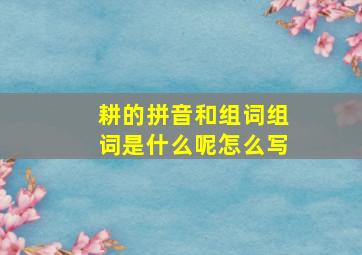 耕的拼音和组词组词是什么呢怎么写